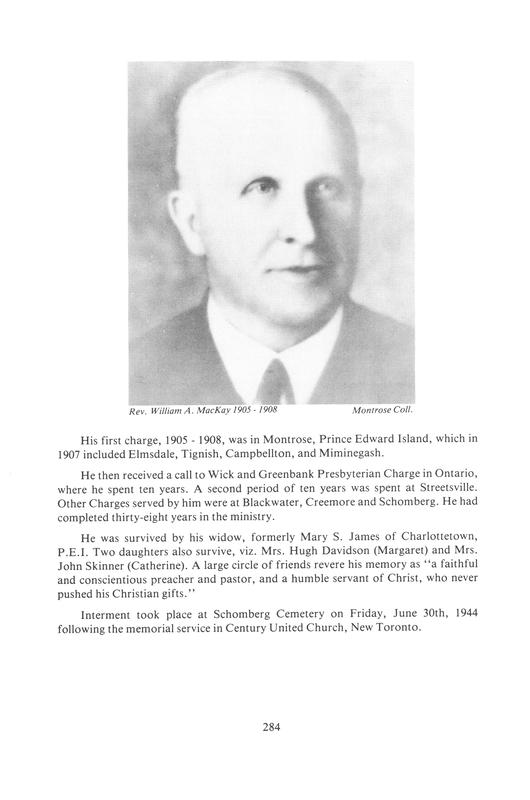 Rev. William A. MacKay 1905 - 1908

Montrose Coll.

His first charge, 1905 - 1908, was in Montrose, Prince Edward Island, which in 1907 included Elmsdale, Tignish, Campbellton, and Miminegash.

He then received a call to Wick and Greenbank Presbyterian Charge in Ontario, where he spent ten years. A second period of ten years was spent at Streetsville. Other Charges served by him were at Blackwater, Creemore and Schomberg. He had completed thirty-eight years in the ministry.

He was survived by his widow, formerly Mary S. James of Charlottetown, P.E.I. Two daughters also survive, viz. Mrs. Hugh Davidson (Margaret) and Mrs. John Skinner (Catherine). A large circle of friends revere his memory as "a faithful and conscientious preacher and pastor, and a humble servant of Christ, who never pushed his Christian gifts."

Interment took place at Schomberg Cemetery on Friday, June 30th, 1944 following the memorial service in Century United Church, New Toronto.

284